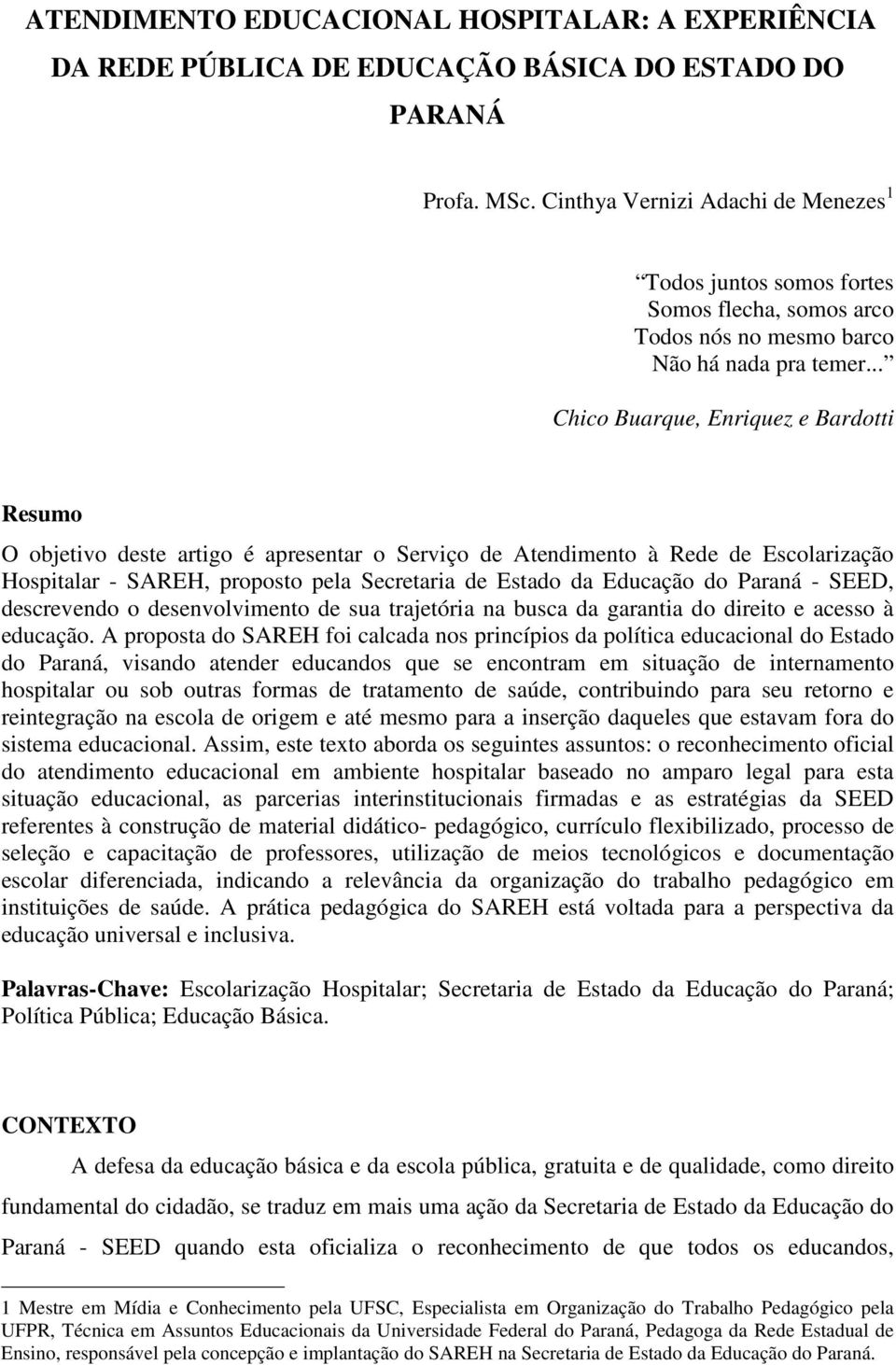 ATENDIMENTO EDUCACIONAL HOSPITALAR: A EXPERIÊNCIA DA REDE PÚBLICA DE EDUCAÇÃO BÁSICA DO ESTADO DO PARANÁ

Profa. MSc. Cinthya Vernizi Adachi de Menezes $^1$

Todos juntos somos fortes
Somos flecha, somos arco
Todos nós no mesmo barco
Não há nada pra temer...

Chico Buarque, Enriquez e Bardotti

Resumo

O objetivo deste artigo é apresentar o Serviço de Atendimento à Rede de Escolarização Hospitalar - SAREH, proposto pela Secretaria de Estado da Educação do Paraná - SEED, descrevendo o desenvolvimento de sua trajetória na busca da garantia do direito e acesso à educação. A proposta do SAREH foi calcada nos princípios da política educacional do Estado do Paraná, visando atender educandos que se encontram em situação de internamento hospitalar ou sob outras formas de tratamento de saúde, contribuindo para seu retorno e reintegração na escola de origem e até mesmo para a inserção daqueles que estavam fora do sistema educacional. Assim, este texto aborda os seguintes assuntos: o reconhecimento oficial do atendimento educacional em ambiente hospitalar baseado no amparo legal para esta situação educacional, as parcerias interinstitucionais firmadas e as estratégias da SEED referentes à construção de material didático- pedagógico, currículo flexibilizado, processo de seleção e capacitação de professores, utilização de meios tecnológicos e documentação escolar diferenciada, indicando a relevância da organização do trabalho pedagógico em instituições de saúde. A prática pedagógica do SAREH está voltada para a perspectiva da educação universal e inclusiva.

Palavras-Chave: Escolarização Hospitalar; Secretaria de Estado da Educação do Paraná; Política Pública; Educação Básica.

CONTEXTO

A defesa da educação básica e da escola pública, gratuita e de qualidade, como direito fundamental do cidadão, se traduz em mais uma ação da Secretaria de Estado da Educação do Paraná - SEED quando esta oficializa o reconhecimento de que todos os educandos,

1 Mestre em Mídia e Conhecimento pela UFSC, Especialista em Organização do Trabalho Pedagógico pela UFPR, Técnica em Assuntos Educacionais da Universidade Federal do Paraná, Pedagoga da Rede Estadual de Ensino, responsável pela concepção e implantação do SAREH na Secretaria de Estado da Educação do Paraná.